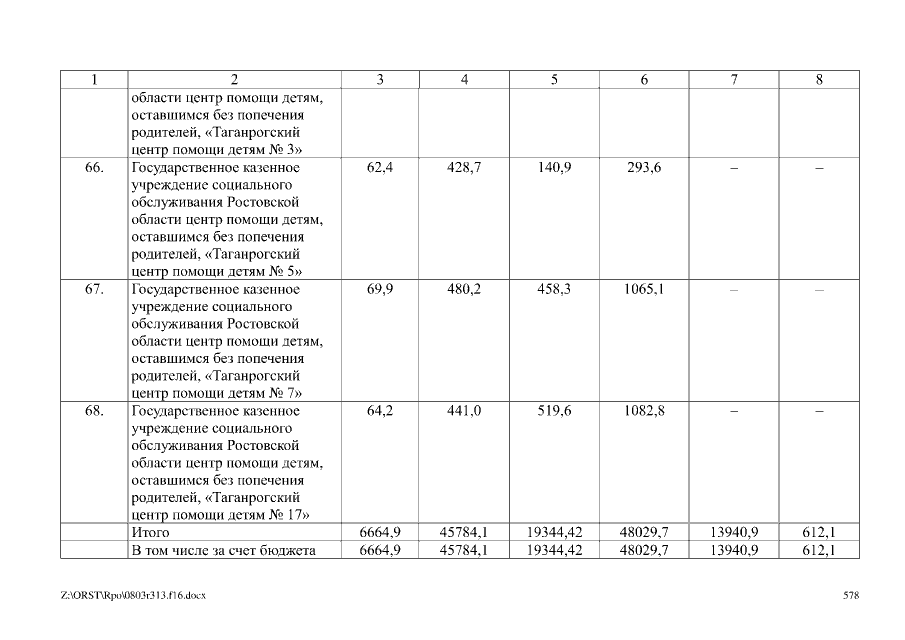 | 1 | 2 | 3 | 4 | 5 | 6 | 7 | 8 |
|---|---|---|---|---|---|---|---|
| | области центр помощи детям, оставшимся без попечения родителей, «Таганрогский центр помощи детям № 3» | | | | | | |
| 66. | Государственное казенное учреждение социального обслуживания Ростовской области центр помощи детям, оставшимся без попечения родителей, «Таганрогский центр помощи детям № 5» | 62,4 | 428,7 | 140,9 | 293,6 | – | – |
| 67. | Государственное казенное учреждение социального обслуживания Ростовской области центр помощи детям, оставшимся без попечения родителей, «Таганрогский центр помощи детям № 7» | 69,9 | 480,2 | 458,3 | 1065,1 | – | – |
| 68. | Государственное казенное учреждение социального обслуживания Ростовской области центр помощи детям, оставшимся без попечения родителей, «Таганрогский центр помощи детям № 17» | 64,2 | 441,0 | 519,6 | 1082,8 | – | – |
| | Итого | 6664,9 | 45784,1 | 19344,42 | 48029,7 | 13940,9 | 612,1 |
| | В том числе за счет бюджета | 6664,9 | 45784,1 | 19344,42 | 48029,7 | 13940,9 | 612,1 |

Z:\ORST\Rpo\0803r313.f16.docx 578